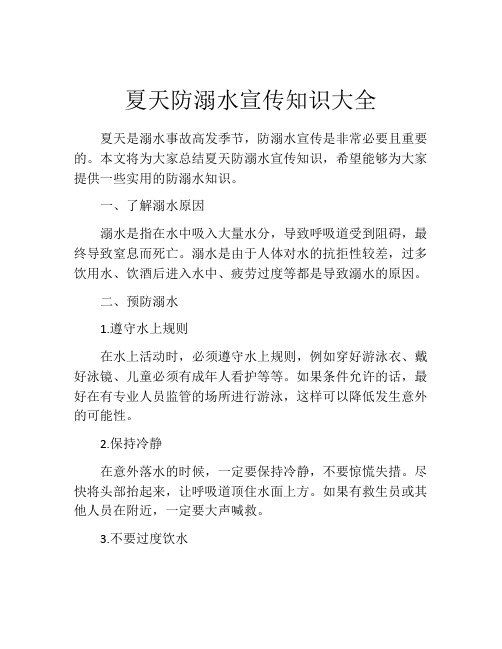 夏天防溺水宣传知识大全

夏天是溺水事故高发季节，防溺水宣传是非常必要且重要的。本文将为大家总结夏天防溺水宣传知识，希望能够为大家提供一些实用的防溺水知识。

一、了解溺水原因

溺水是指在水中吸入大量水分，导致呼吸道受到阻碍，最终导致窒息而死亡。溺水是由于人体对水的抗拒性较差，过多饮用水、饮酒后进入水中、疲劳过度等都是导致溺水的原因。

二、预防溺水

1.遵守水上规则

在水上活动时，必须遵守水上规则，例如穿好游泳衣、戴好泳镜、儿童必须有成年人看护等等。如果条件允许的话，最好在有专业人员监管的场所进行游泳，这样可以降低发生意外的可能性。

2.保持冷静

在意外落水的时候，一定要保持冷静，不要惊慌失措。尽快将头部抬起来，让呼吸道顶住水面上方。如果有救生员或其他人员在附近，一定要大声喊救。

3.不要过度饮水